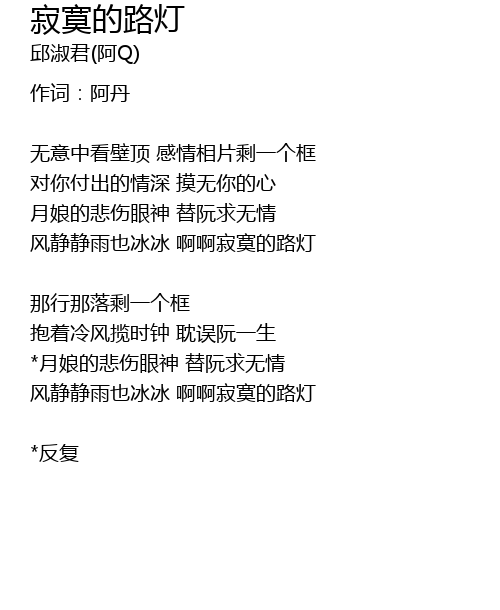 寂寞的路灯
邱淑君(阿Q)

作词：阿丹

无意中看壁顶 感情相片剩一个框
对你付出的情深 摸无你的心
月娘的悲伤眼神 替阮求无情
风静静雨也冰冰 啊啊寂寞的路灯

那行那落剩一个框
抱着冷风揽时钟 耽误阮一生
*月娘的悲伤眼神 替阮求无情
风静静雨也冰冰 啊啊寂寞的路灯

*反复